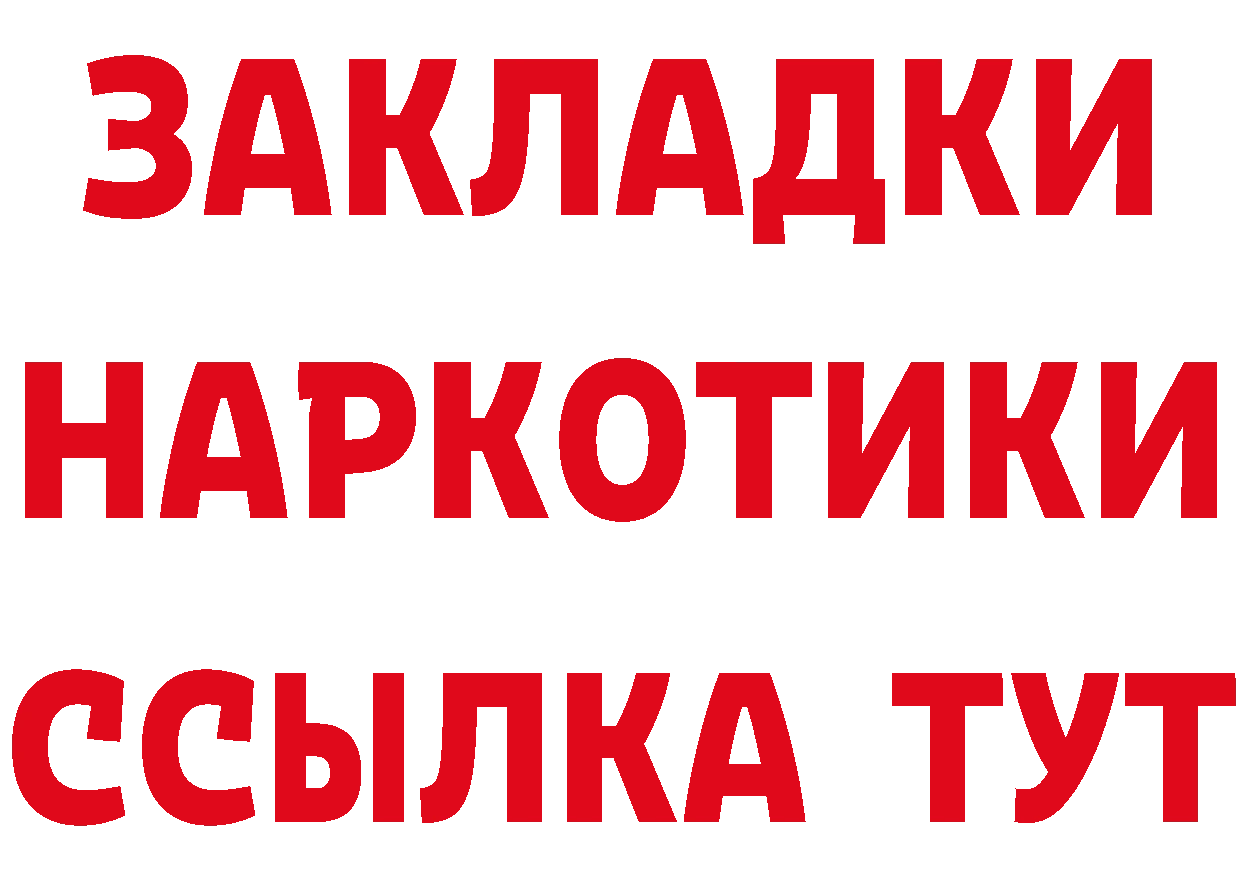 ЗАКЛАДКИ
НАРКОТИКИ
ССЫЛКА ТУТ